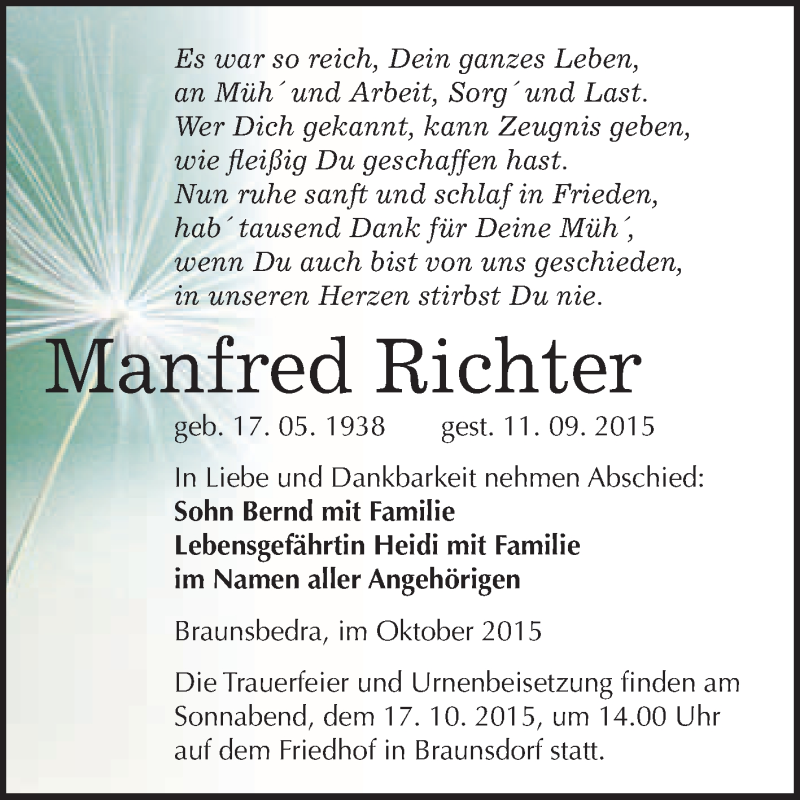 Es war so reich, Dein ganzes Leben,
an Müh´ und Arbeit, Sorg´ und Last.
Wer Dich gekannt, kann Zeugnis geben,
wie fleißig Du geschaffen hast.
Nun ruhe sanft und schlaf in Frieden,
hab´ tausend Dank für Deine Müh´,
wenn Du auch bist von uns geschieden,
in unseren Herzen stirbst Du nie.

Manfred Richter

geb. 17. 05. 1938 gest. 11. 09. 2015

In Liebe und Dankbarkeit nehmen Abschied:
Sohn Bernd mit Familie
Lebensgefährtin Heidi mit Familie
im Namen aller Angehörigen

Braunsbedra, im Oktober 2015

Die Trauerfeier und Urnenbeisetzung finden am Sonnabend, dem 17. 10. 2015, um 14.00 Uhr auf dem Friedhof in Braunsdorf statt.